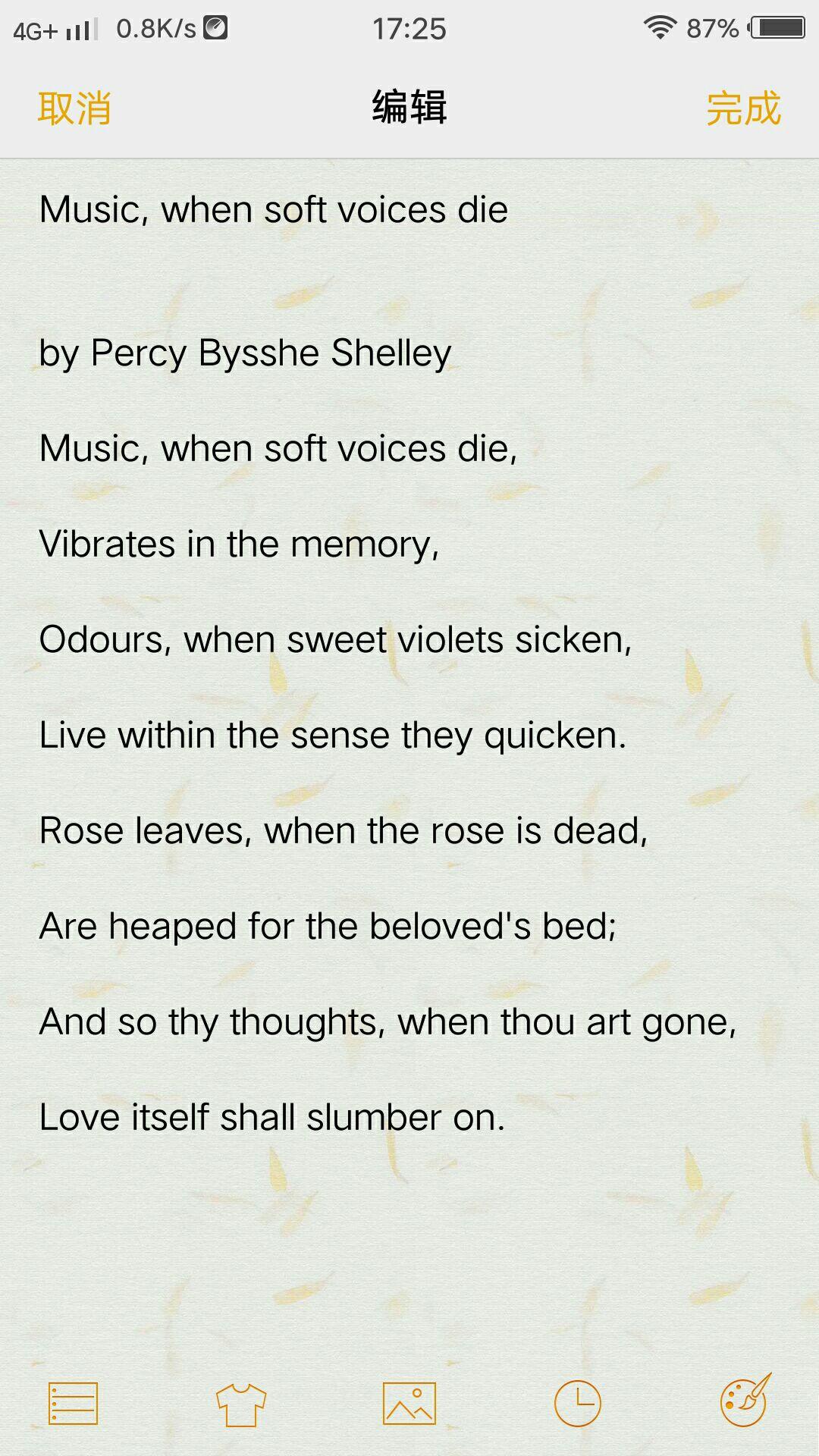 4G+ 0.8K/s 17:25 87%

取消 编辑 完成

Music, when soft voices die

by Percy Bysshe Shelley

Music, when soft voices die,

Vibrates in the memory,

Odours, when sweet violets sicken,

Live within the sense they quicken.

Rose leaves, when the rose is dead,

Are heaped for the beloved's bed;

And so thy thoughts, when thou art gone,

Love itself shall slumber on.